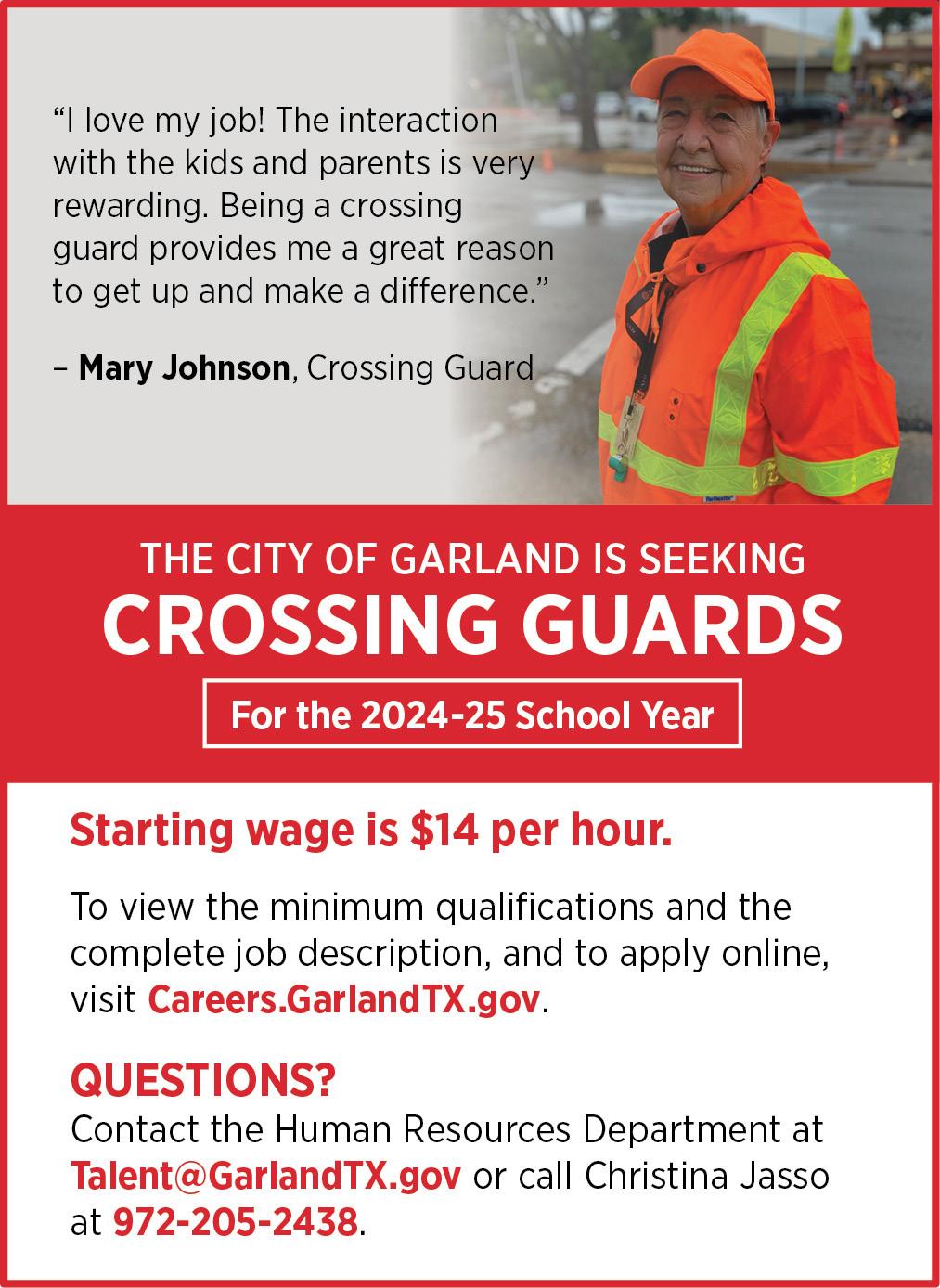 "I love my job! The interaction with the kids and parents is very rewarding. Being a crossing guard provides me a great reason to get up and make a difference."

– Mary Johnson, Crossing Guard

THE CITY OF GARLAND IS SEEKING
CROSSING GUARDS

For the 2024-25 School Year

Starting wage is $14 per hour.

To view the minimum qualifications and the complete job description, and to apply online, visit Careers.GarlandTX.gov.

QUESTIONS?
Contact the Human Resources Department at Talent@GarlandTX.gov or call Christina Jasso at 972-205-2438.